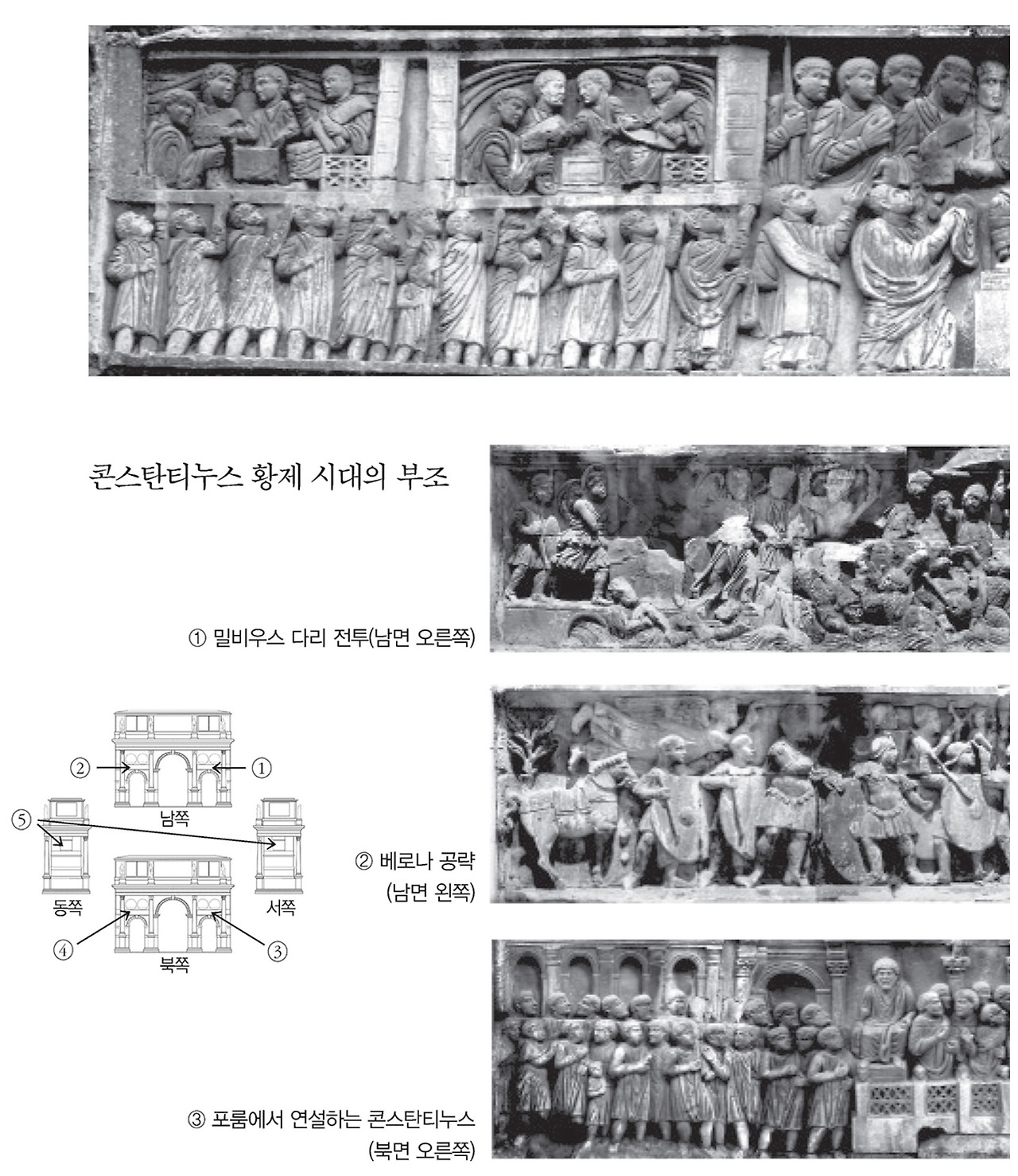 콘스탄티누스 황제 시대의 부조

① 밀비우스 다리 전투(남면 오른쪽)

② ① 남쪽 ⑤ 동쪽 서쪽 ④ ③ 북쪽

② 베로나 공략 (남면 왼쪽)

③ 포룸에서 연설하는 콘스탄티누스 (북면 오른쪽)